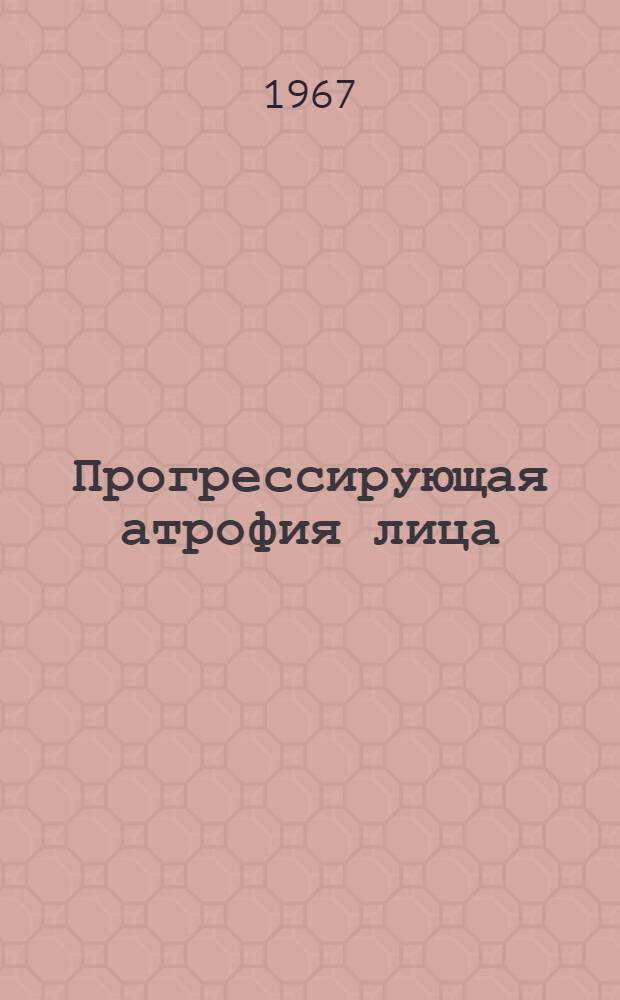 1967

Прогрессирующая атрофия лица